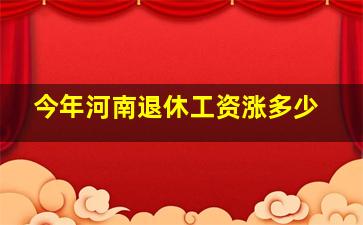 今年河南退休工资涨多少